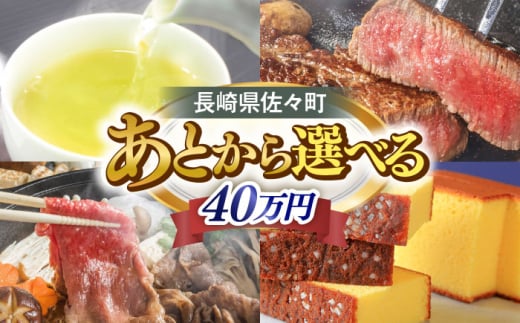 長崎県佐々町

あとから選べる

40万円